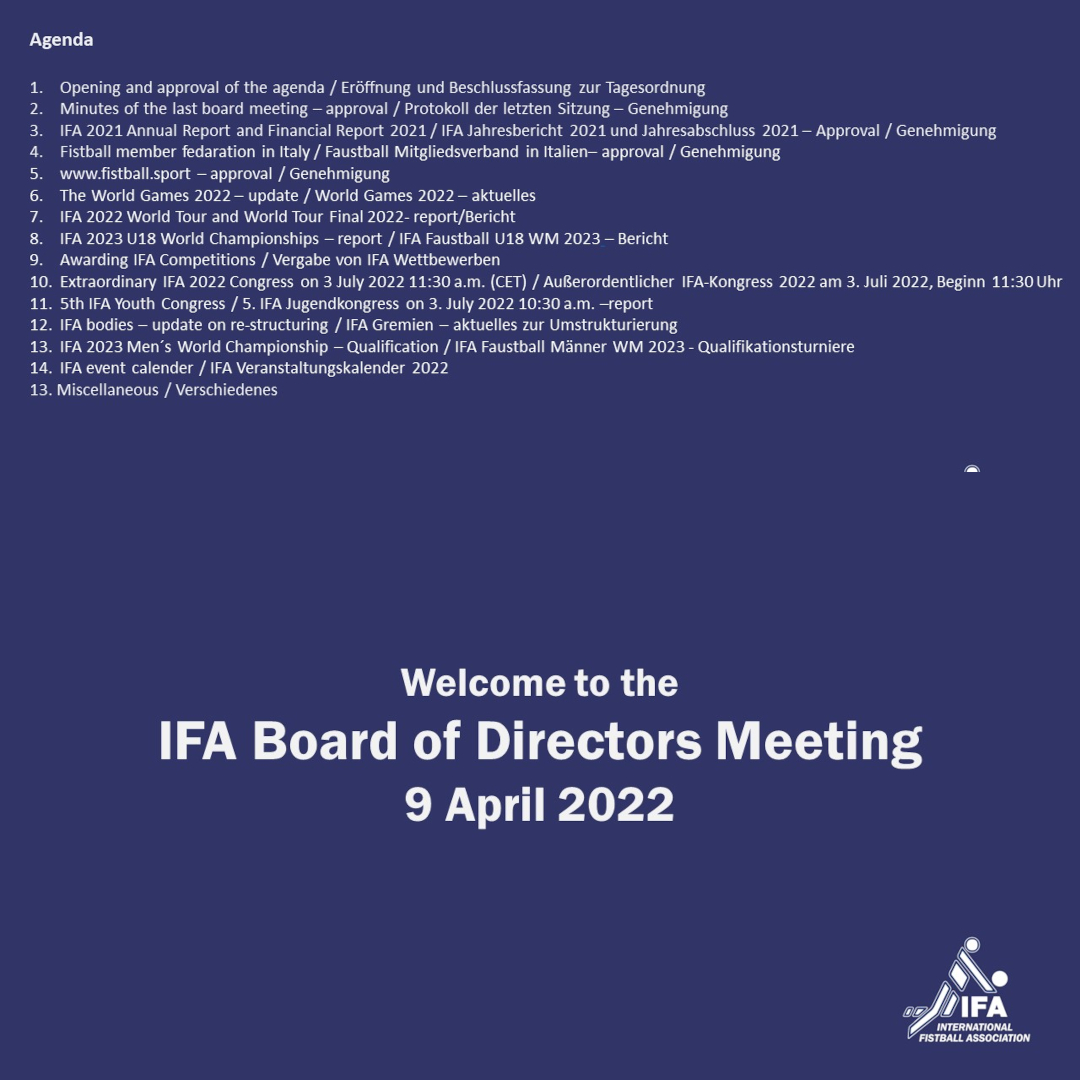 Agenda

1. Opening and approval of the agenda / Eröffnung und Beschlussfassung zur Tagesordnung
2. Minutes of the last board meeting – approval / Protokoll der letzten Sitzung – Genehmigung
3. IFA 2021 Annual Report and Financial Report 2021 / IFA Jahresbericht 2021 und Jahresabschluss 2021 – Approval / Genehmigung
4. Fistball member fedaration in Italy / Faustball Mitgliedsverband in Italien– approval / Genehmigung
5. www.fistball.sport – approval / Genehmigung
6. The World Games 2022 – update / World Games 2022 – aktuelles
7. IFA 2022 World Tour and World Tour Final 2022- report/Bericht
8. IFA 2023 U18 World Championships – report / IFA Faustball U18 WM 2023 – Bericht
9. Awarding IFA Competitions / Vergabe von IFA Wettbewerben
10. Extraordinary IFA 2022 Congress on 3 July 2022 11:30 a.m. (CET) / Außerordentlicher IFA-Kongress 2022 am 3. Juli 2022, Beginn 11:30 Uhr
11. 5th IFA Youth Congress / 5. IFA Jugendkongress on 3. July 2022 10:30 a.m. –report
12. IFA bodies – update on re-structuring / IFA Gremien – aktuelles zur Umstrukturierung
13. IFA 2023 Men´s World Championship – Qualification / IFA Faustball Männer WM 2023 - Qualifikationsturniere
14. IFA event calender / IFA Veranstaltungskalender 2022
13. Miscellaneous / Verschiedenes

Welcome to the
IFA Board of Directors Meeting
9 April 2022

IFA
INTERNATIONAL FISTBALL ASSOCIATION